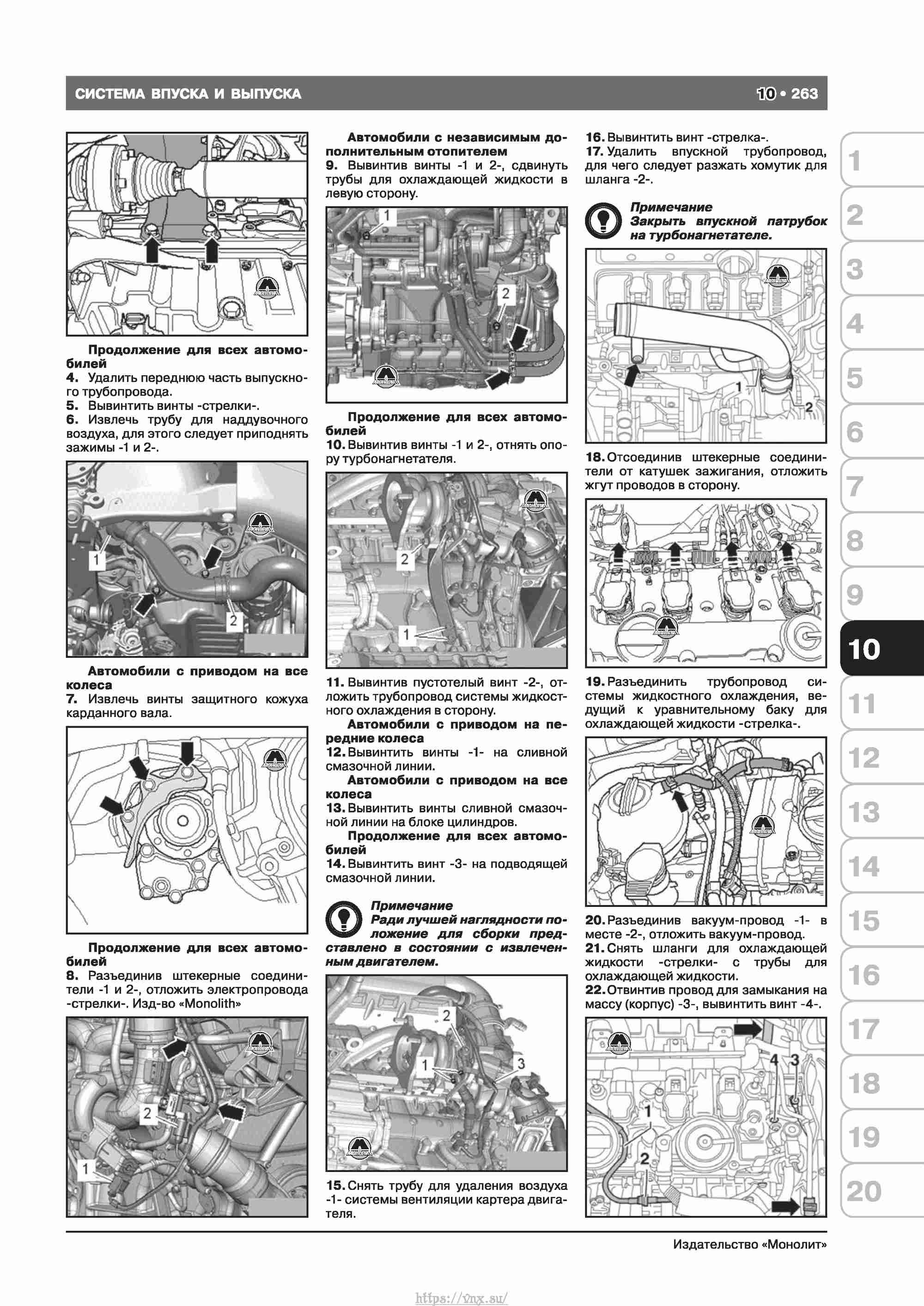 СИСТЕМА ВПУСКА И ВЫПУСКА

10 • 263

Продолжение для всех автомобилей

4. Удалить переднюю часть выпускного трубопровода.

5. Вывинтить винты -стрелки-.

6. Извлечь трубу для наддувочного воздуха, для этого следует приподнять зажимы -1 и 2-.

1

2

Автомобили с приводом на все колеса

7. Извлечь винты защитного кожуха карданного вала.

Продолжение для всех автомобилей

8. Разъединив штекерные соединители -1 и 2-, отложить электропровода -стрелки-. Изд-во «Monolith»

2

1

Автомобили с независимым дополнительным отопителем

9. Вывинтив винты -1 и 2-, сдвинуть трубы для охлаждающей жидкости в левую сторону.

1

2

Продолжение для всех автомобилей

10. Вывинтив винты -1 и 2-, отнять опору турбонагнетателя.

2

1

11. Вывинтив пустотелый винт -2-, отложить трубопровод системы жидкостного охлаждения в сторону.

Автомобили с приводом на передние колеса

12. Вывинтить винты -1- на сливной смазочной линии.

Автомобили с приводом на все колеса

13. Вывинтить винты сливной смазочной линии на блоке цилиндров.

Продолжение для всех автомобилей

14. Вывинтить винт -3- на подводящей смазочной линии.

Примечание

Ради лучшей наглядности положение для сборки представлено в состоянии с извлеченным двигателем.

2

1

3

15. Снять трубу для удаления воздуха -1- системы вентиляции картера двигателя.

16. Вывинтить винт -стрелка-.

17. Удалить впускной трубопровод, для чего следует разжать хомутик для шланга -2-.

Примечание

Закрыть впускной патрубок на турбонагнетателе.

1

2

18. Отсоединив штекерные соединители от катушек зажигания, отложить жгут проводов в сторону.

19. Разъединить трубопровод системы жидкостного охлаждения, ведущий к уравнительному баку для охлаждающей жидкости -стрелка-.

20. Разъединив вакуум-провод -1- в месте -2-, отложить вакуум-провод.

21. Снять шланги для охлаждающей жидкости -стрелки- с трубы для охлаждающей жидкости.

22. Отвинтив провод для замыкания на массу (корпус) -3-, вывинтить винт -4-.

4

3

1

2

1
2
3
4
5
6
7
8
9
10
11
12
13
14
15
16
17
18
19
20

Издательство «Монолит»

https://vnx.su/